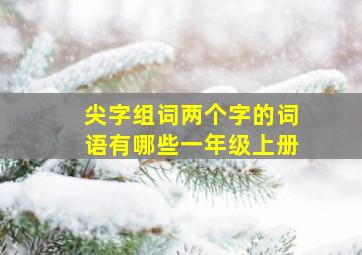 尖字组词两个字的词语有哪些一年级上册